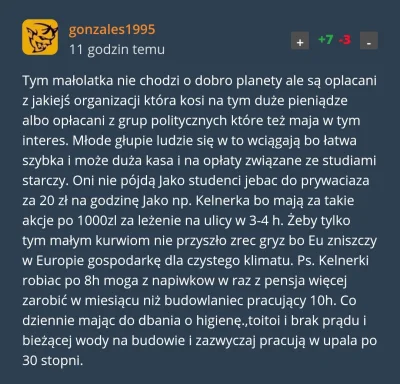 gonzales1995
11 godzin temu

+ +7 -3 -

Tym małolatka nie chodzi o dobro planety ale są oplacani z jakiejś organizacji która kosi na tym duże pieniądze albo opłacani z grup politycznych które też maja w tym interes. Młode głupie ludzie się w to wciągają bo łatwa szybka i może duża kasa i na opłaty związane ze studiami starczy. Oni nie pójdą Jako studenci jebac do prywaciaza za 20 zł na godzinę Jako np. Kelnerka bo mają za takie akcje po 1000zl za leżenie na ulicy w 3-4 h. Żeby tylko tym małym kurwiom nie przyszło zrec gryz bo Eu zniszczy w Europie gospodarkę dla czystego klimatu. Ps. Kelnerki robiac po 8h moga z napiwkow w raz z pensja więcej zarobić w miesiącu niż budowlaniec pracujący 10h. Co dziennie mając do dbania o higienę.,toitoi i brak prądu i bieżącej wody na budowie i zazwyczaj pracują w upala po 30 stopni.